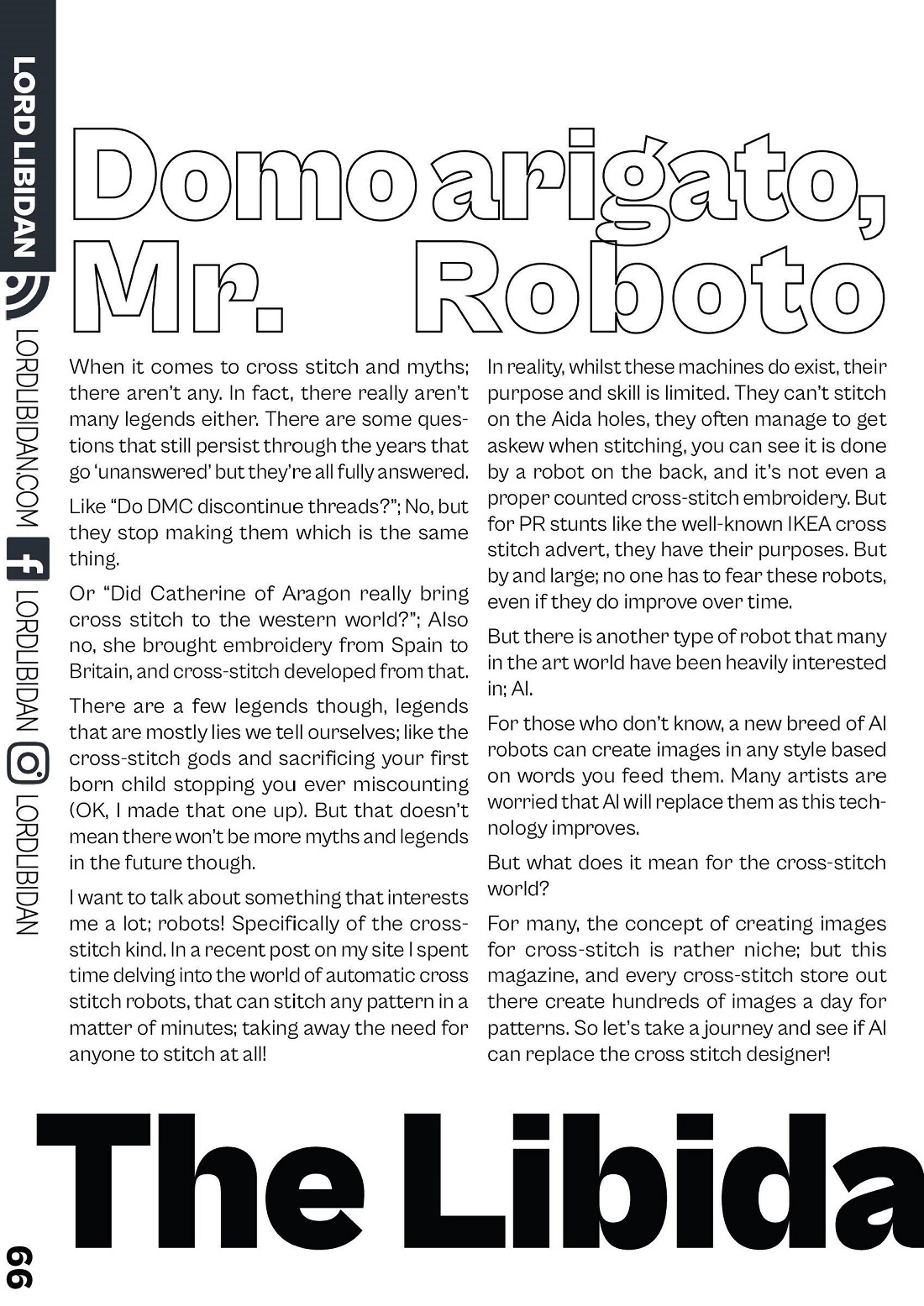 LORD LIBIDAN

LORDLIBIDAN.COM

LORDLIBIDAN

LORDLIBIDAN

Domo arigato, Mr. Roboto

When it comes to cross stitch and myths; there aren't any. In fact, there really aren't many legends either. There are some questions that still persist through the years that go 'unanswered' but they're all fully answered.

Like "Do DMC discontinue threads?"; No, but they stop making them which is the same thing.

Or "Did Catherine of Aragon really bring cross stitch to the western world?"; Also no, she brought embroidery from Spain to Britain, and cross-stitch developed from that.

There are a few legends though, legends that are mostly lies we tell ourselves; like the cross-stitch gods and sacrificing your first born child stopping you ever miscounting (OK, I made that one up). But that doesn't mean there won't be more myths and legends in the future though.

I want to talk about something that interests me a lot; robots! Specifically of the cross-stitch kind. In a recent post on my site I spent time delving into the world of automatic cross stitch robots, that can stitch any pattern in a matter of minutes; taking away the need for anyone to stitch at all!

In reality, whilst these machines do exist, their purpose and skill is limited. They can't stitch on the Aida holes, they often manage to get askew when stitching, you can see it is done by a robot on the back, and it's not even a proper counted cross-stitch embroidery. But for PR stunts like the well-known IKEA cross stitch advert, they have their purposes. But by and large; no one has to fear these robots, even if they do improve over time.

But there is another type of robot that many in the art world have been heavily interested in; AI.

For those who don't know, a new breed of AI robots can create images in any style based on words you feed them. Many artists are worried that AI will replace them as this technology improves.

But what does it mean for the cross-stitch world?

For many, the concept of creating images for cross-stitch is rather niche; but this magazine, and every cross-stitch store out there create hundreds of images a day for patterns. So let's take a journey and see if AI can replace the cross stitch designer!

The Libida

66